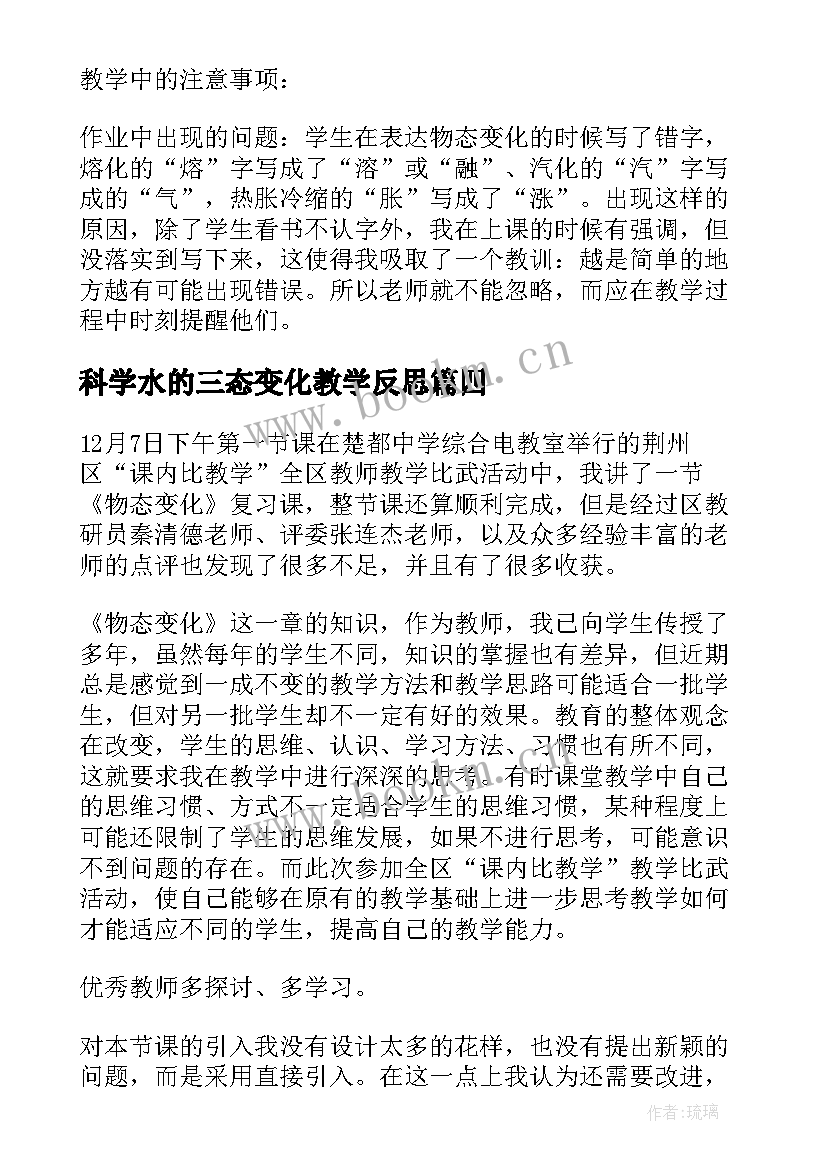 教学中的注意事项：

作业中出现的问题：学生在表达物态变化的时候写了错字，熔化的“熔”字写成了“溶”或“融”、汽化的“汽”字写成的“气”，热胀冷缩的“胀”写成了“涨”。出现这样的原因，除了学生看书不认字外，我在上课的时候有强调，但没落实到写下来，这使得我吸取了一个教训：越是简单的地方越有可能出现错误。所以老师就不能忽略，而应在教学过程中时刻提醒他们。

科学水的三态变化教学反思篇四

12月7日下午第一节课在楚都中学综合电教室举行的荆州区“课内比教学”全区教师教学比武活动中，我讲了一节《物态变化》复习课，整节课还算顺利完成，但是经过区教研员秦清德老师、评委张连杰老师，以及众多经验丰富的老师的点评也发现了很多不足，并且有了很多收获。

《物态变化》这一章的知识，作为教师，我已向学生传授了多年，虽然每年的学生不同，知识的掌握也有差异，但近期总是感觉到一成不变的教学方法和教学思路可能适合一批学生，但对另一批学生却不一定有好的效果。教育的整体观念在改变，学生的思维、认识、学习方法、习惯也有所不同，这就要求我在教学中进行深深的思考。有时课堂教学中自己的思维习惯、方式不一定适合学生的思维习惯，某种程度上可能还限制了学生的思维发展，如果不进行思考，可能意识不到问题的存在。而此次参加全区“课内比教学”教学比武活动，使自己能够在原有的教学基础上进一步思考教学如何才能适应不同的学生，提高自己的教学能力。

优秀教师多探讨、多学习。

对本节课的引入我没有设计太多的花样，也没有提出新颖的问题，而是采用直接引入。在这一点上我认为还需要改进，

www.bookm.cn

作者：琉璃